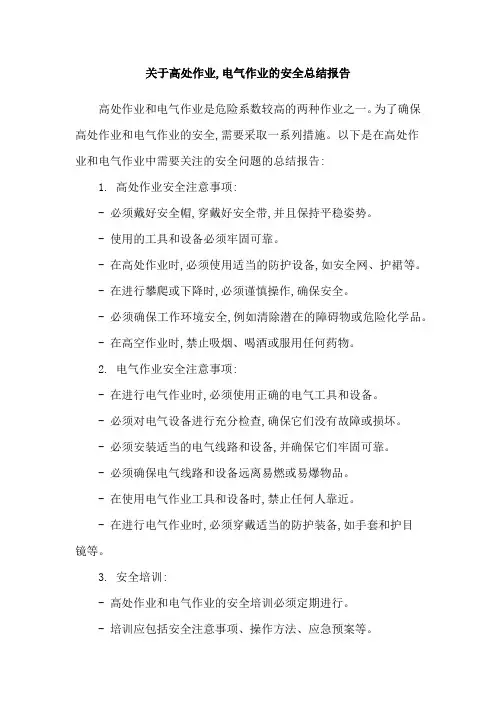 关于高处作业,电气作业的安全总结报告

高处作业和电气作业是危险系数较高的两种作业之一。为了确保高处作业和电气作业的安全,需要采取一系列措施。以下是在高处作业和电气作业中需要关注的安全问题的总结报告:

1. 高处作业安全注意事项:

- 必须戴好安全帽,穿戴好安全带,并且保持平稳姿势。

- 使用的工具和设备必须牢固可靠。

- 在高处作业时,必须使用适当的防护设备,如安全网、护裙等。

- 在进行攀爬或下降时,必须谨慎操作,确保安全。

- 必须确保工作环境安全,例如清除潜在的障碍物或危险化学品。

- 在高空作业时,禁止吸烟、喝酒或服用任何药物。

2. 电气作业安全注意事项:

- 在进行电气作业时,必须使用正确的电气工具和设备。

- 必须对电气设备进行充分检查,确保它们没有故障或损坏。

- 必须安装适当的电气线路和设备,并确保它们牢固可靠。

- 必须确保电气线路和设备远离易燃或易爆物品。

- 在使用电气作业工具和设备时,禁止任何人靠近。

- 在进行电气作业时,必须穿戴适当的防护装备,如手套和护目镜等。

3. 安全培训:

- 高处作业和电气作业的安全培训必须定期进行。

- 培训应包括安全注意事项、操作方法、应急预案等。